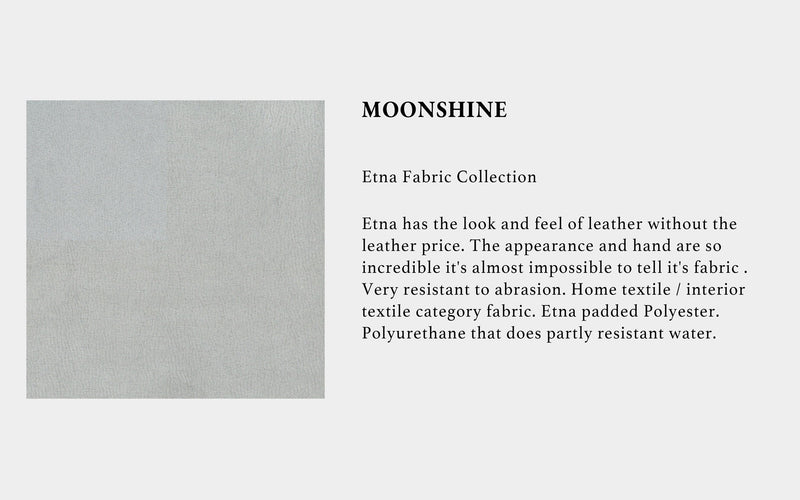 MOONSHINE

Etna Fabric Collection

Etna has the look and feel of leather without the leather price. The appearance and hand are so incredible it's almost impossible to tell it's fabric . Very resistant to abrasion. Home textile / interior textile category fabric. Etna padded Polyester. Polyurethane that does partly resistant water.